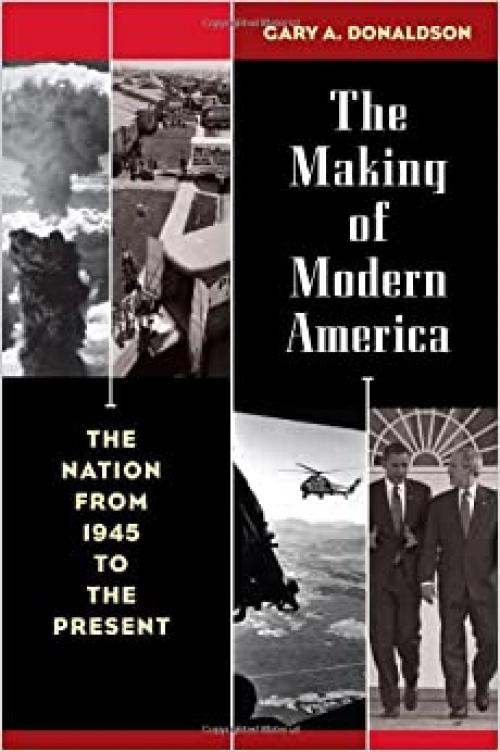 GARY A. DONALDSON

The Making of Modern America

THE NATION FROM 1945 TO THE PRESENT